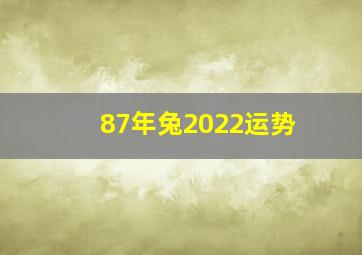 87年兔2022运势